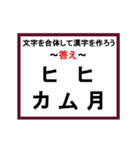 文字を合体して漢字を作ろう
~答え~
ヒ ヒ
カ ム 月